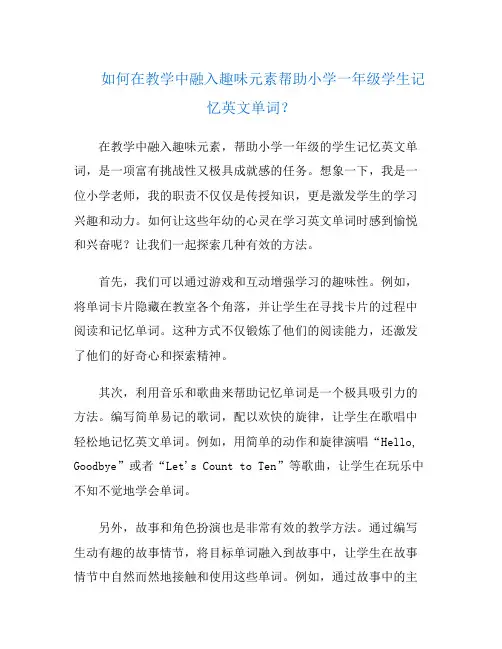 如何在教学中融入趣味元素帮助小学一年级学生记忆英文单词？

在教学中融入趣味元素，帮助小学一年级的学生记忆英文单词，是一项富有挑战性又极具成就感的任务。想象一下，我是一位小学老师，我的职责不仅仅是传授知识，更是激发学生的学习兴趣和动力。如何让这些年幼的心灵在学习英文单词时感到愉悦和兴奋呢？让我们一起探索几种有效的方法。

首先，我们可以通过游戏和互动增强学习的趣味性。例如，将单词卡片隐藏在教室各个角落，并让学生在寻找卡片的过程中阅读和记忆单词。这种方式不仅锻炼了他们的阅读能力，还激发了他们的好奇心和探索精神。

其次，利用音乐和歌曲来帮助记忆单词是一个极具吸引力的方法。编写简单易记的歌词，配以欢快的旋律，让学生在歌唱中轻松地记忆英文单词。例如，用简单的动作和旋律演唱“Hello, Goodbye”或者“Let's Count to Ten”等歌曲，让学生在玩乐中不知不觉地学会单词。

另外，故事和角色扮演也是非常有效的教学方法。通过编写生动有趣的故事情节，将目标单词融入到故事中，让学生在故事情节中自然而然地接触和使用这些单词。例如，通过故事中的主